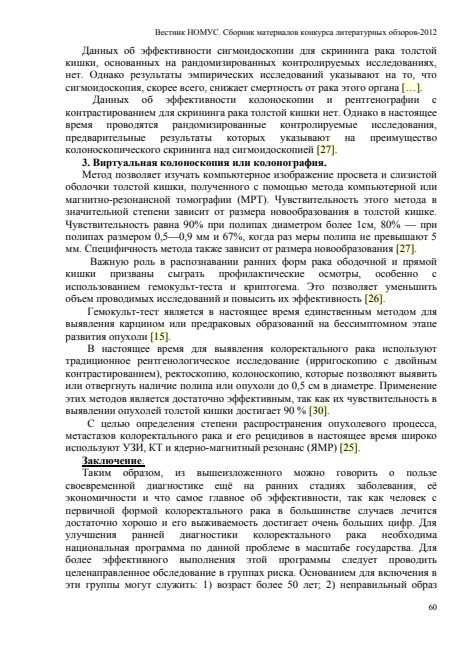 Вестник НОМУС. Сборник материалов конкурса литературных обзоров-2012

Данных об эффективности сигмоидоскопии для скрининга рака толстой кишки, основанных на рандомизированных контролируемых исследованиях, нет. Однако результаты эмпирических исследований указывают на то, что сигмоидоскопия, скорее всего, снижает смертность от рака этого органа […].

Данных об эффективности колоноскопии и рентгенографии с контрастированием для скрининга рака толстой кишки нет. Однако в настоящее время проводятся рандомизированные контролируемые исследования, предварительные результаты которых указывают на преимущество колоноскопического скрининга над сигмоидоскопией [27].

3. Виртуальная колоноскопия или колонография.

Метод позволяет изучать компьютерное изображение просвета и слизистой оболочки толстой кишки, полученного с помощью метода компьютерной или магнитно-резонансной томографии (МРТ). Чувствительность этого метода в значительной степени зависит от размера новообразования в толстой кишке. Чувствительность равна 90% при полипах диаметром более 1см, 80% — при полипах размером 0,5—0,9 мм и 67%, когда раз меры полипа не превышают 5 мм. Специфичность метода также зависит от размера новообразования [27].

Важную роль в распознавании ранних форм рака ободочной и прямой кишки призваны сыграть профилактические осмотры, особенно с использованием гемокульт-теста и криптогема. Это позволяет уменьшить объем проводимых исследований и повысить их эффективность [26].

Гемокульт-тест является в настоящее время единственным методом для выявления карцином или предраковых образований на бессимптомном этапе развития опухоли [15].

В настоящее время для выявления колоректального рака используют традиционное рентгенологическое исследование (ирригоскопию с двойным контрастированием), ректоскопию, колоноскопию, которые позволяют выявить или отвергнуть наличие полипа или опухоли до 0,5 см в диаметре. Применение этих методов является достаточно эффективным, так как их чувствительность в выявлении опухолей толстой кишки достигает 90 % [30].

С целью определения степени распространения опухолевого процесса, метастазов колоректального рака и его рецидивов в настоящее время широко используют УЗИ, КТ и ядерно-магнитный резонанс (ЯМР) [25].

Заключение.

Таким образом, из вышеизложенного можно говорить о пользе своевременной диагностике ещё на ранних стадиях заболевания, её экономичности и что самое главное об эффективности, так как человек с первичной формой колоректального рака в большинстве случаев лечится достаточно хорошо и его выживаемость достигает очень больших цифр. Для улучшения ранней диагностики колоректального рака необходима национальная программа по данной проблеме в масштабе государства. Для более эффективного выполнения этой программы следует проводить целенаправленное обследование в группах риска. Основанием для включения в эти группы могут служить: 1) возраст более 50 лет; 2) неправильный образ

60